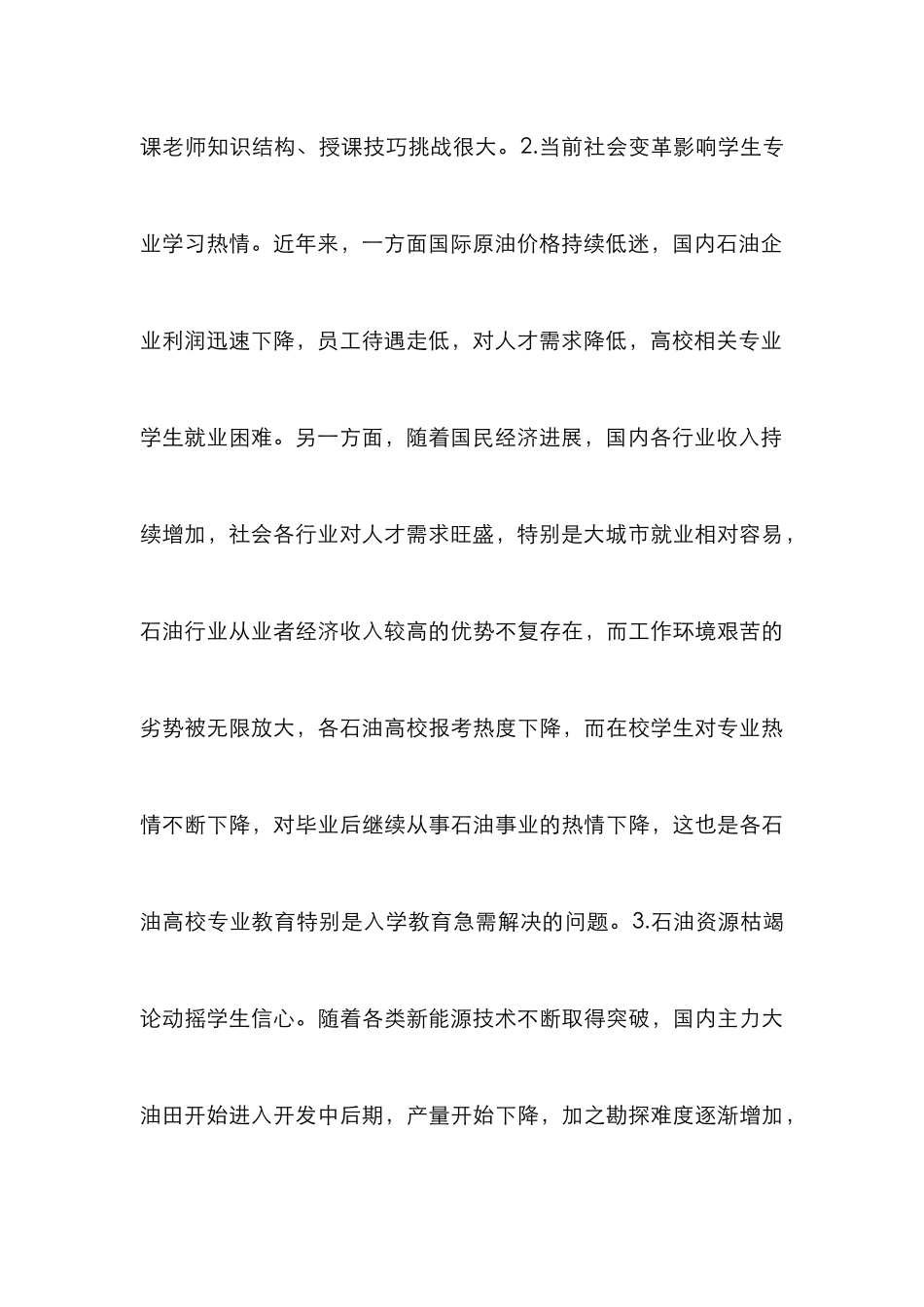 课老师知识结构、授课技巧挑战很大。2.当前社会变革影响学生专业学习热情。近年来，一方面国际原油价格持续低迷，国内石油企业利润迅速下降，员工待遇走低，对人才需求降低，高校相关专业学生就业困难。另一方面，随着国民经济进展，国内各行业收入持续增加，社会各行业对人才需求旺盛，特别是大城市就业相对容易，石油行业从业者经济收入较高的优势不复存在，而工作环境艰苦的劣势被无限放大，各石油高校报考热度下降，而在校学生对专业热情不断下降，对毕业后继续从事石油事业的热情下降，这也是各石油高校专业教育特别是入学教育急需解决的问题。3.石油资源枯竭论动摇学生信心。随着各类新能源技术不断取得突破，国内主力大油田开始进入开发中后期，产量开始下降，加之勘探难度逐渐增加，